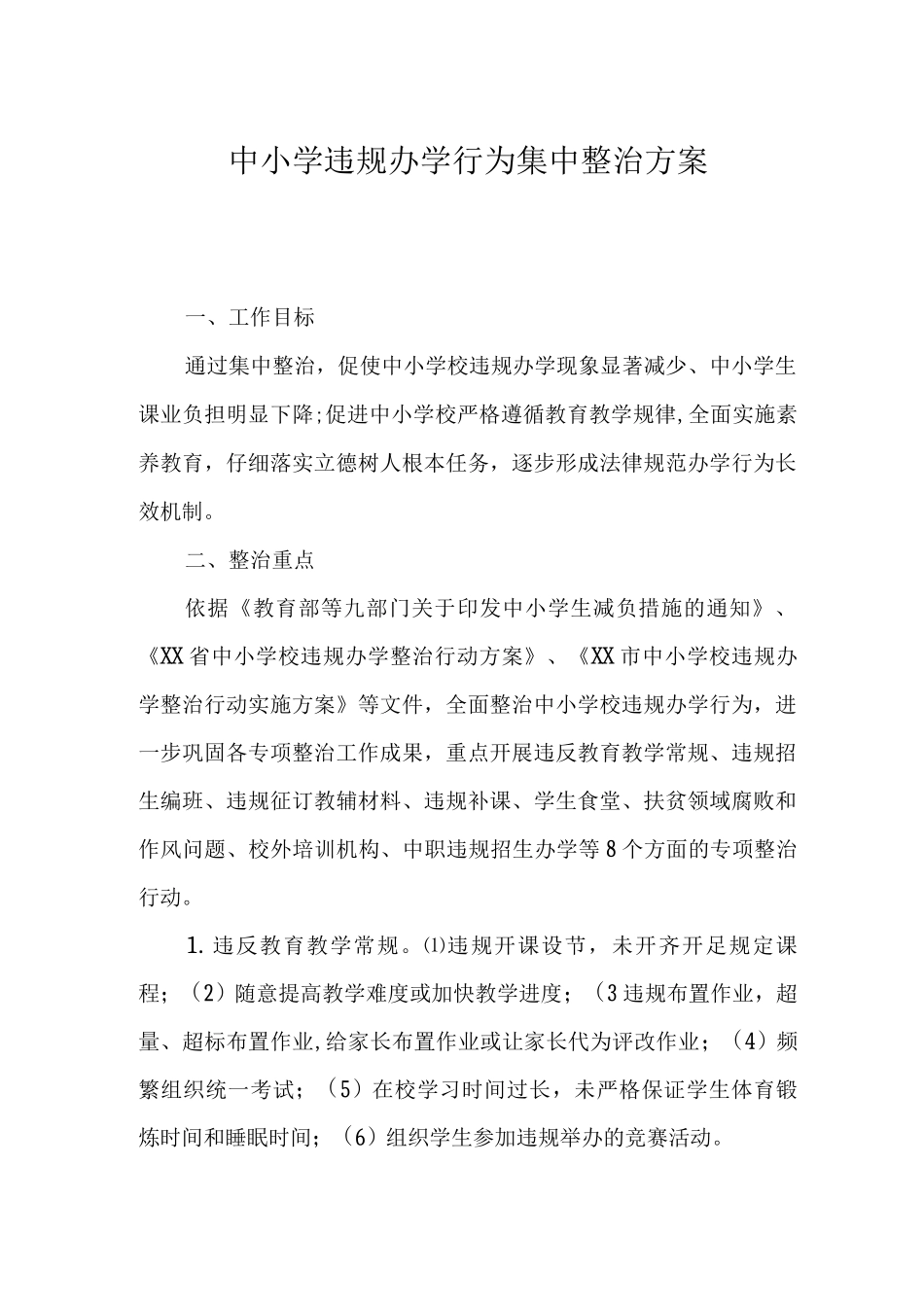 中小学违规办学行为集中整治方案

一、工作目标

通过集中整治，促使中小学校违规办学现象显著减少、中小学生课业负担明显下降;促进中小学校严格遵循教育教学规律,全面实施素养教育，仔细落实立德树人根本任务，逐步形成法律规范办学行为长效机制。

二、整治重点

依据《教育部等九部门关于印发中小学生减负措施的通知》、《XX省中小学校违规办学整治行动方案》、《XX市中小学校违规办学整治行动实施方案》等文件，全面整治中小学校违规办学行为，进一步巩固各专项整治工作成果，重点开展违反教育教学常规、违规招生编班、违规征订教辅材料、违规补课、学生食堂、扶贫领域腐败和作风问题、校外培训机构、中职违规招生办学等8个方面的专项整治行动。

1.违反教育教学常规。⑴违规开课设节，未开齐开足规定课程；（2）随意提高教学难度或加快教学进度；（3违规布置作业，超量、超标布置作业,给家长布置作业或让家长代为评改作业；（4）频繁组织统一考试；（5）在校学习时间过长，未严格保证学生体育锻炼时间和睡眠时间；（6）组织学生参加违规举办的竞赛活动。